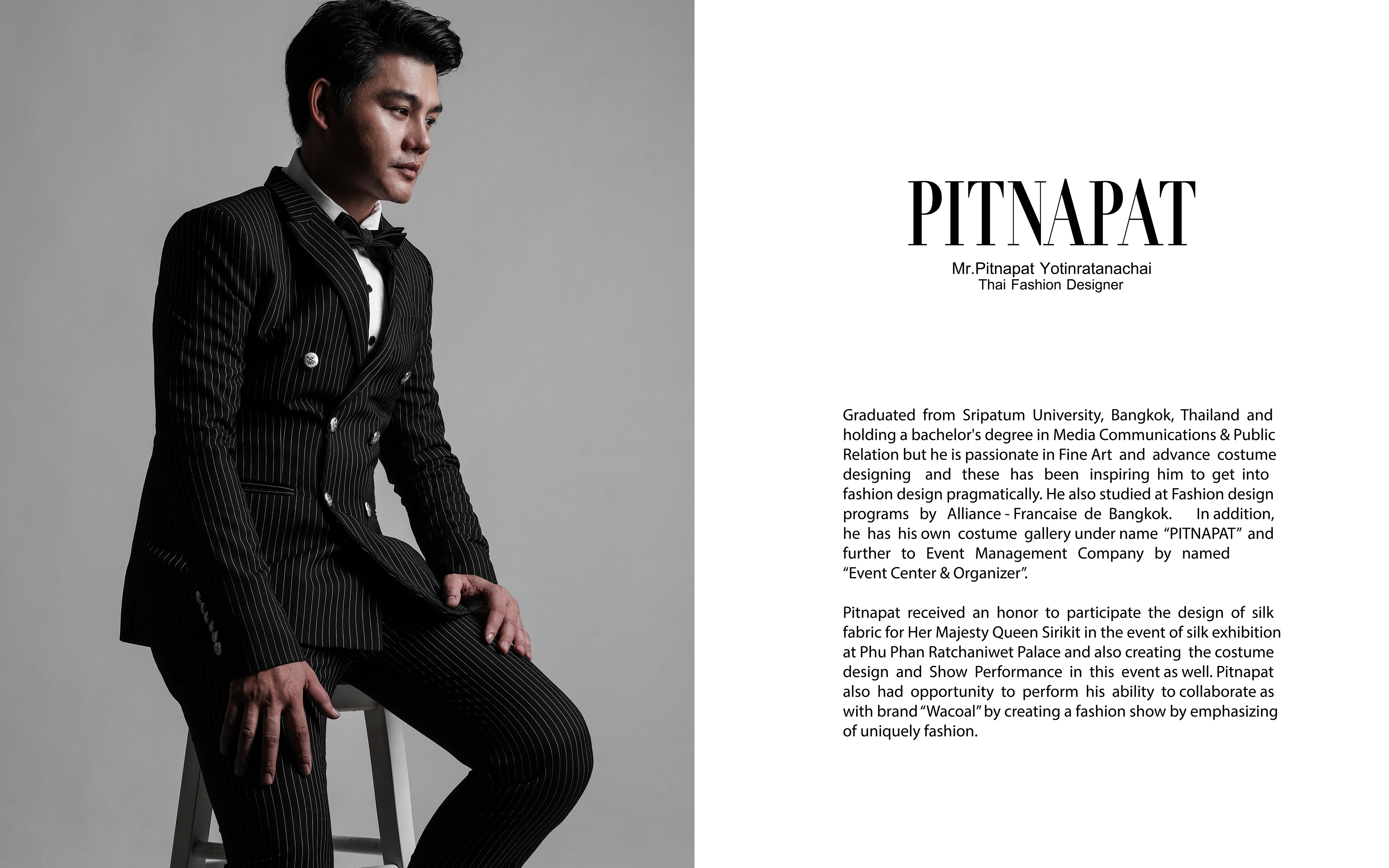 PITNAPAT

Mr.Pitnapat Yotinratanachai
Thai Fashion Designer

Graduated from Sripatum University, Bangkok, Thailand and holding a bachelor's degree in Media Communications & Public Relation but he is passionate in Fine Art and advance costume designing and these has been inspiring him to get into fashion design pragmatically. He also studied at Fashion design programs by Alliance - Francaise de Bangkok. In addition, he has his own costume gallery under name "PITNAPAT" and further to Event Management Company by named "Event Center & Organizer".

Pitnapat received an honor to participate the design of silk fabric for Her Majesty Queen Sirikit in the event of silk exhibition at Phu Phan Ratchaniwet Palace and also creating the costume design and Show Performance in this event as well. Pitnapat also had opportunity to perform his ability to collaborate as with brand "Wacoal" by creating a fashion show by emphasizing of uniquely fashion.